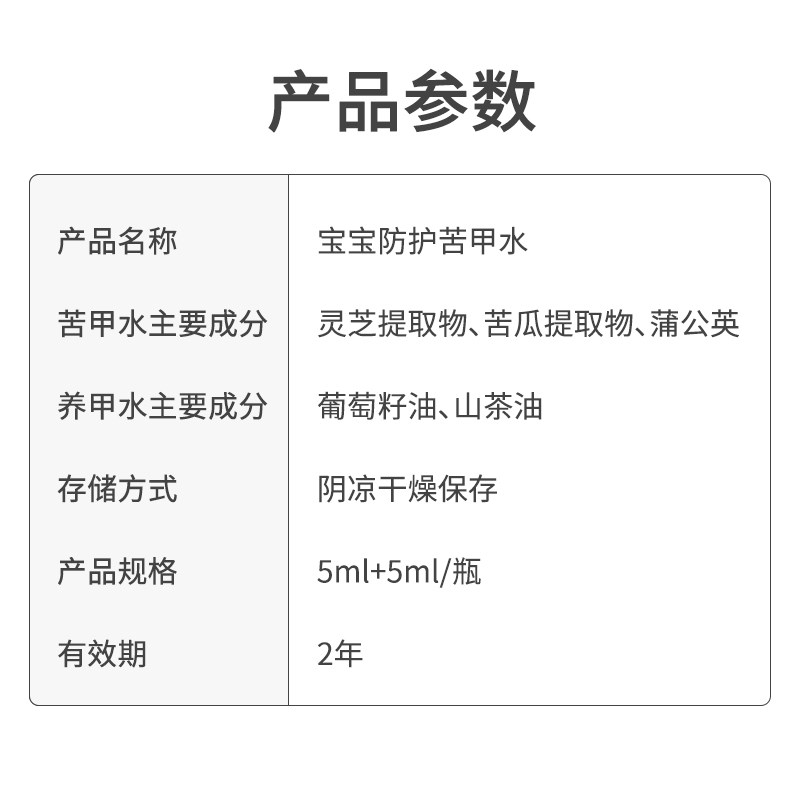 产品参数

产品名称 宝宝防护苦甲水
苦甲水主要成分 灵芝提取物、苦瓜提取物、蒲公英
养甲水主要成分 葡萄籽油、山茶油
存储方式 阴凉干燥保存
产品规格 5ml+5ml/瓶
有效期 2年